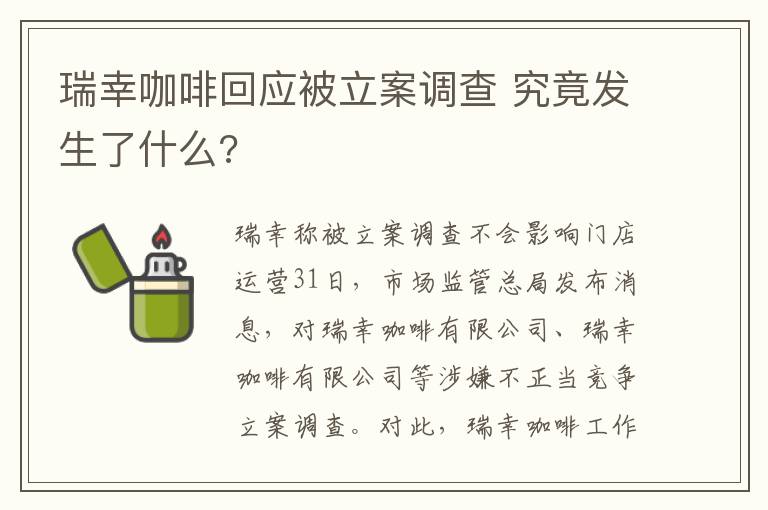 瑞幸咖啡回应被立案调查 究竟发生了什么?

瑞幸称被立案调查不会影响门店运营31日，市场监管总局发布消息，对瑞幸咖啡有限公司、瑞幸咖啡有限公司等涉嫌不正当竞争立案调查。对此，瑞幸咖啡工作